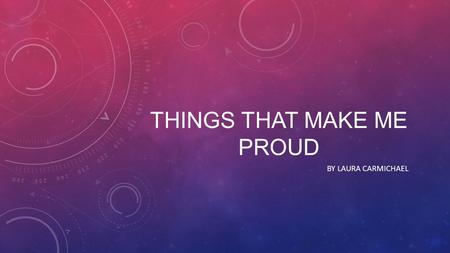 THINGS THAT MAKE ME PROUD

BY LAURA CARMICHAEL